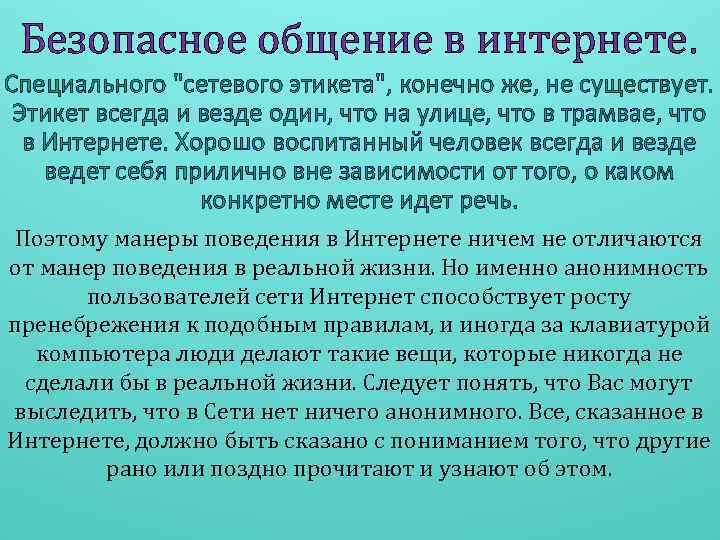 Безопасное общение в интернете.

Специального "сетевого этикета", конечно же, не существует. Этикет всегда и везде один, что на улице, что в трамвае, что в Интернете. Хорошо воспитанный человек всегда и везде ведет себя прилично вне зависимости от того, о каком конкретно месте идет речь.

Поэтому манеры поведения в Интернете ничем не отличаются от манер поведения в реальной жизни. Но именно анонимность пользователей сети Интернет способствует росту пренебрежения к подобным правилам, и иногда за клавиатурой компьютера люди делают такие вещи, которые никогда не сделали бы в реальной жизни. Следует понять, что Вас могут выследить, что в Сети нет ничего анонимного. Все, сказанное в Интернете, должно быть сказано с пониманием того, что другие рано или поздно прочитают и узнают об этом.